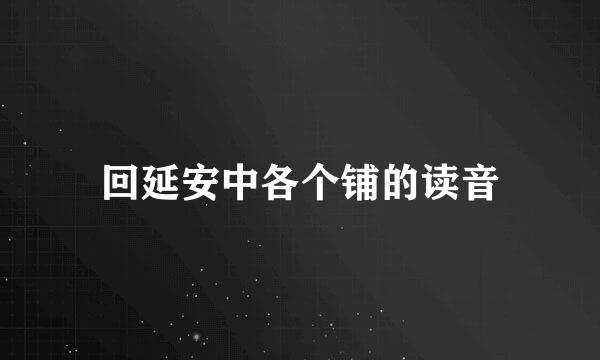 回延安中各个铺的读音